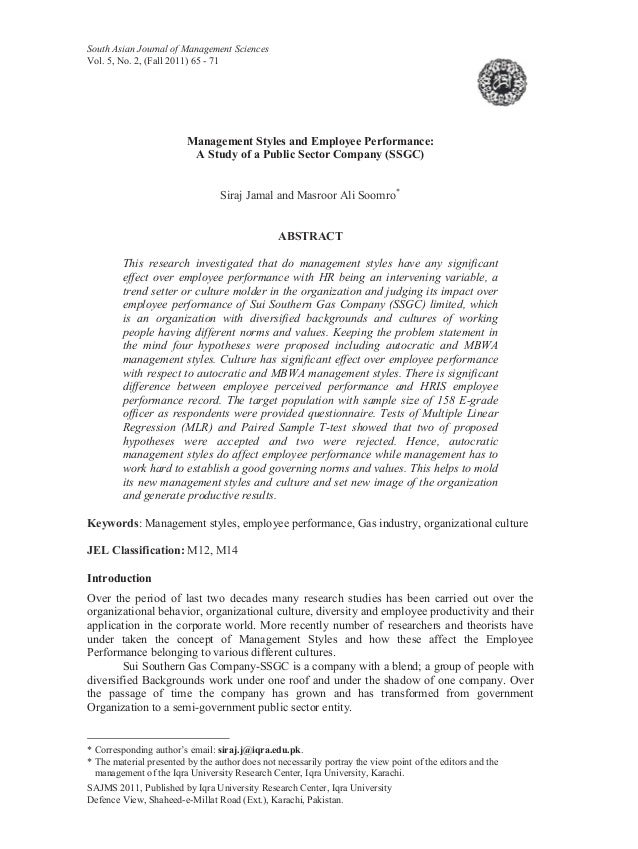 South Asian Journal of Management Sciences
Vol. 5, No. 2, (Fall 2011) 65 - 71

Management Styles and Employee Performance:
A Study of a Public Sector Company (SSGC)

Siraj Jamal and Masroor Ali Soomro*

ABSTRACT

This research investigated that do management styles have any significant effect over employee performance with HR being an intervening variable, a trend setter or culture molder in the organization and judging its impact over employee performance of Sui Southern Gas Company (SSGC) limited, which is an organization with diversified backgrounds and cultures of working people having different norms and values. Keeping the problem statement in the mind four hypotheses were proposed including autocratic and MBWA management styles. Culture has significant effect over employee performance with respect to autocratic and MBWA management styles. There is significant difference between employee perceived performance and HRIS employee performance record. The target population with sample size of 158 E-grade officer as respondents were provided questionnaire. Tests of Multiple Linear Regression (MLR) and Paired Sample T-test showed that two of proposed hypotheses were accepted and two were rejected. Hence, autocratic management styles do affect employee performance while management has to work hard to establish a good governing norms and values. This helps to mold its new management styles and culture and set new image of the organization and generate productive results.

Keywords: Management styles, employee performance, Gas industry, organizational culture

JEL Classification: M12, M14

Introduction

Over the period of last two decades many research studies has been carried out over the organizational behavior, organizational culture, diversity and employee productivity and their application in the corporate world. More recently number of researchers and theorists have under taken the concept of Management Styles and how these affect the Employee Performance belonging to various different cultures.

Sui Southern Gas Company-SSGC is a company with a blend; a group of people with diversified Backgrounds work under one roof and under the shadow of one company. Over the passage of time the company has grown and has transformed from government Organization to a semi-government public sector entity.

* Corresponding author's email: siraj.j@iqra.edu.pk.
* The material presented by the author does not necessarily portray the view point of the editors and the management of the Iqra University Research Center, Iqra University, Karachi.

SAJMS 2011, Published by Iqra University Research Center, Iqra University
Defence View, Shaheed-e-Millat Road (Ext.), Karachi, Pakistan.